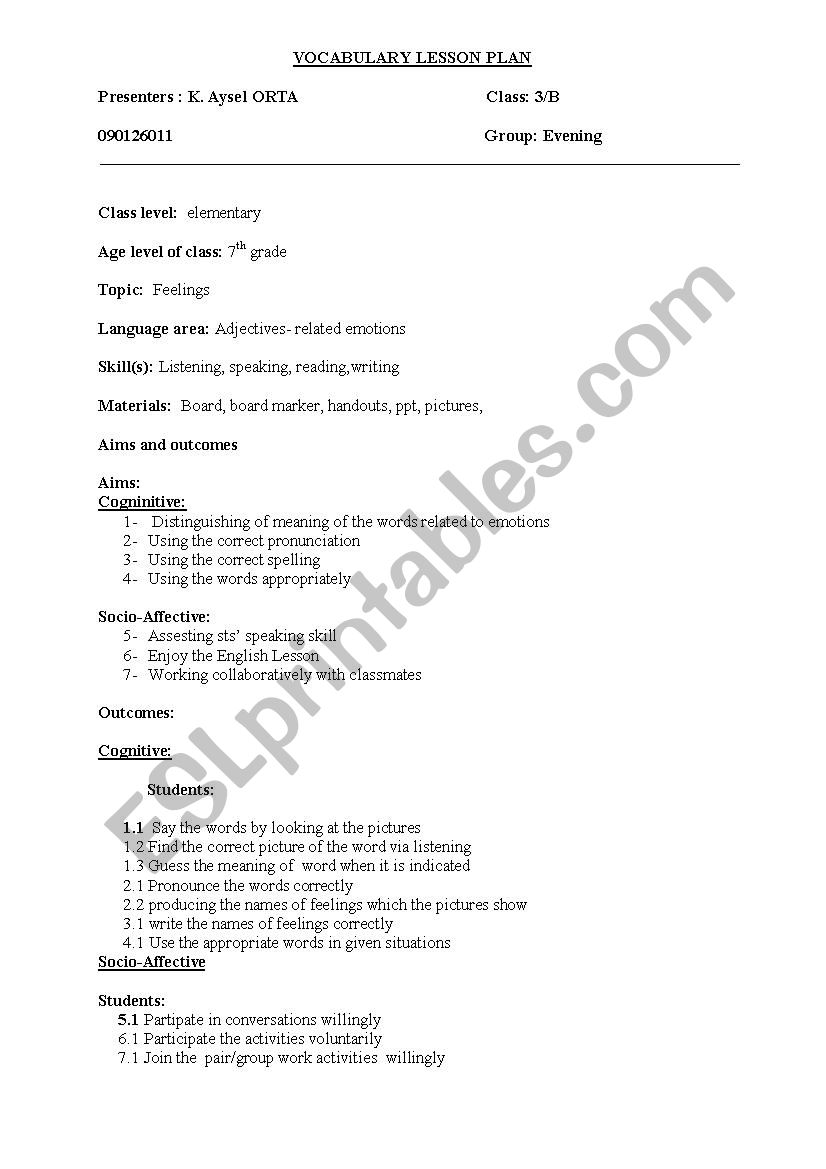 VOCABULARY LESSON PLAN

Presenters : K. Aysel ORTA		Class: 3/B

090126011		Group: Evening

Class level: elementary

Age level of class: $7^{th}$ grade

Topic: Feelings

Language area: Adjectives- related emotions

Skill(s): Listening, speaking, reading,writing

Materials: Board, board marker, handouts, ppt, pictures,

Aims and outcomes

Aims:
Cogninitive:
1- Distinguishing of meaning of the words related to emotions
2- Using the correct pronunciation
3- Using the correct spelling
4- Using the words appropriately

Socio-Affective:
5- Assesting sts' speaking skill
6- Enjoy the English Lesson
7- Working collaboratively with classmates

Outcomes:

Cognitive:

Students:

1.1 Say the words by looking at the pictures
1.2 Find the correct picture of the word via listening
1.3 Guess the meaning of word when it is indicated
2.1 Pronounce the words correctly
2.2 producing the names of feelings which the pictures show
3.1 write the names of feelings correctly
4.1 Use the appropriate words in given situations
Socio-Affective

Students:
5.1 Partipate in conversations willingly
6.1 Participate the activities voluntarily
7.1 Join the pair/group work activities willingly

ESLprintables.com